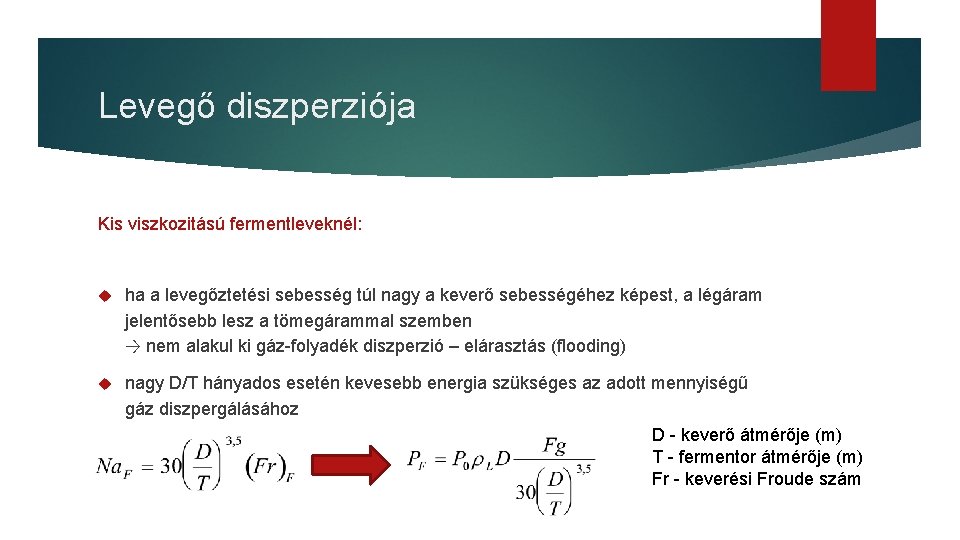 Levegő diszperziója

Kis viszkozitású fermentleveknél:

ha a levegőztetési sebesség túl nagy a keverő sebességéhez képest, a légáram jelentősebb lesz a tömegárammal szemben
→ nem alakul ki gáz-folyadék diszperzió – elárasztás (flooding)

nagy D/T hányados esetén kevesebb energia szükséges az adott mennyiségű gáz diszpergálásához

$Na_F = 30\left(\frac{D}{T}\right)^{3,5}(Fr)_F$

$P_F = P_0 \rho_L D \frac{Fg}{30\left(\frac{D}{T}\right)^{3,5}}$

D - keverő átmérője (m)
T - fermentor átmérője (m)
Fr - keverési Froude szám